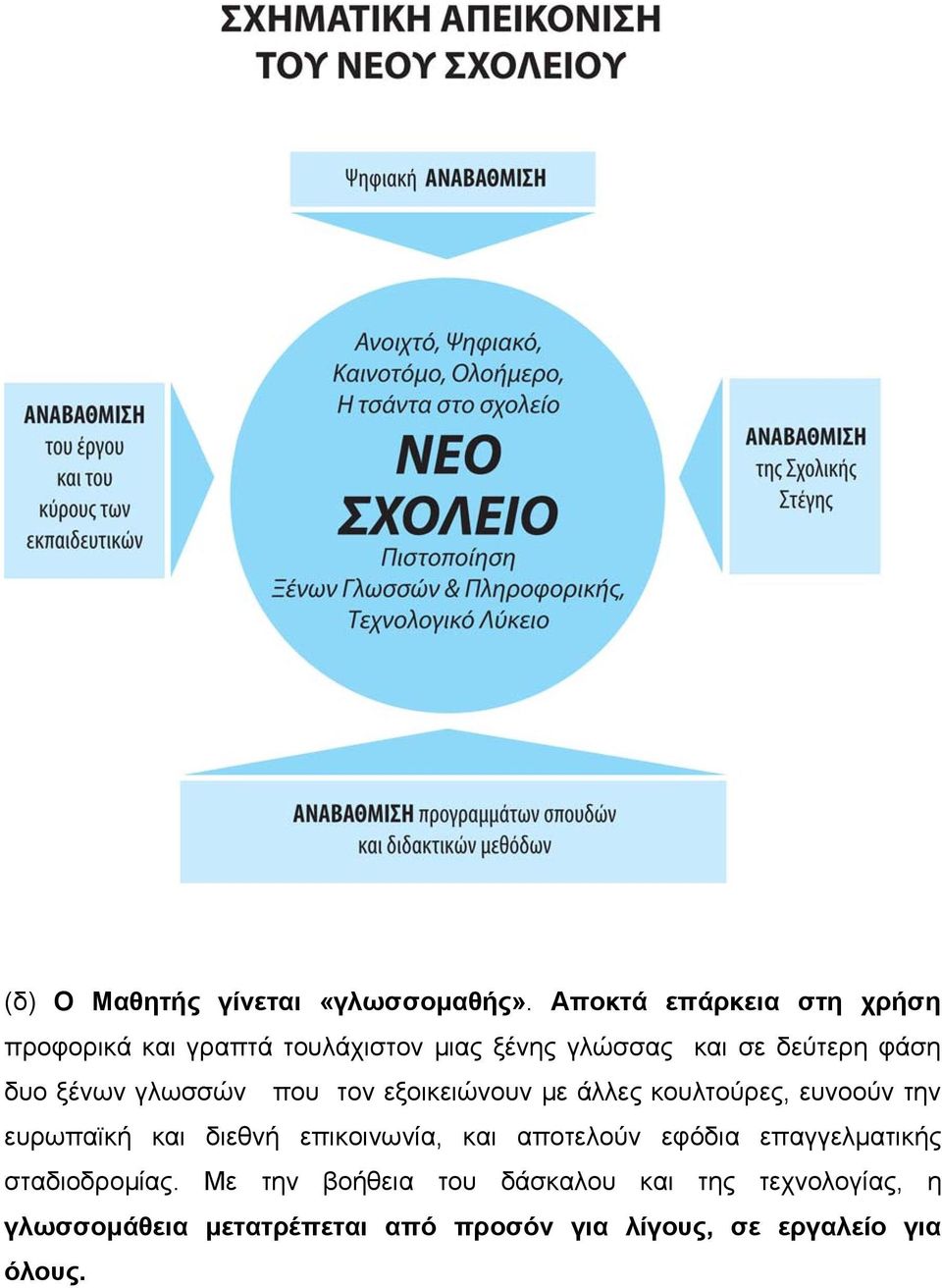 ΣΧΗΜΑΤΙΚΗ ΑΠΕΙΚΟΝΙΣΗ
ΤΟΥ ΝΕΟΥ ΣΧΟΛΕΙΟΥ

Ψηφιακή ΑΝΑΒΑΘΜΙΣΗ

ΑΝΑΒΑΘΜΙΣΗ του έργου και του κύρους των εκπαιδευτικών

Ανοιχτό, Ψηφιακό, Καινοτόμο, Ολοήμερο, Η τσάντα στο σχολείο
ΝΕΟ ΣΧΟΛΕΙΟ
Πιστοποίηση Ξένων Γλωσσών & Πληροφορικής, Τεχνολογικό Λύκειο

ΑΝΑΒΑΘΜΙΣΗ της Σχολικής Στέγης

ΑΝΑΒΑΘΜΙΣΗ προγραμμάτων σπουδών και διδακτικών μεθόδων

(δ) Ο Μαθητής γίνεται «γλωσσομαθής». Αποκτά επάρκεια στη χρήση προφορικά και γραπτά τουλάχιστον μιας ξένης γλώσσας και σε δεύτερη φάση δυο ξένων γλωσσών που τον εξοικειώνουν με άλλες κουλτούρες, ευνοούν την ευρωπαϊκή και διεθνή επικοινωνία, και αποτελούν εφόδια επαγγελματικής σταδιοδρομίας. Με την βοήθεια του δάσκαλου και της τεχνολογίας, η γλωσσομάθεια μετατρέπεται από προσόν για λίγους, σε εργαλείο για όλους.